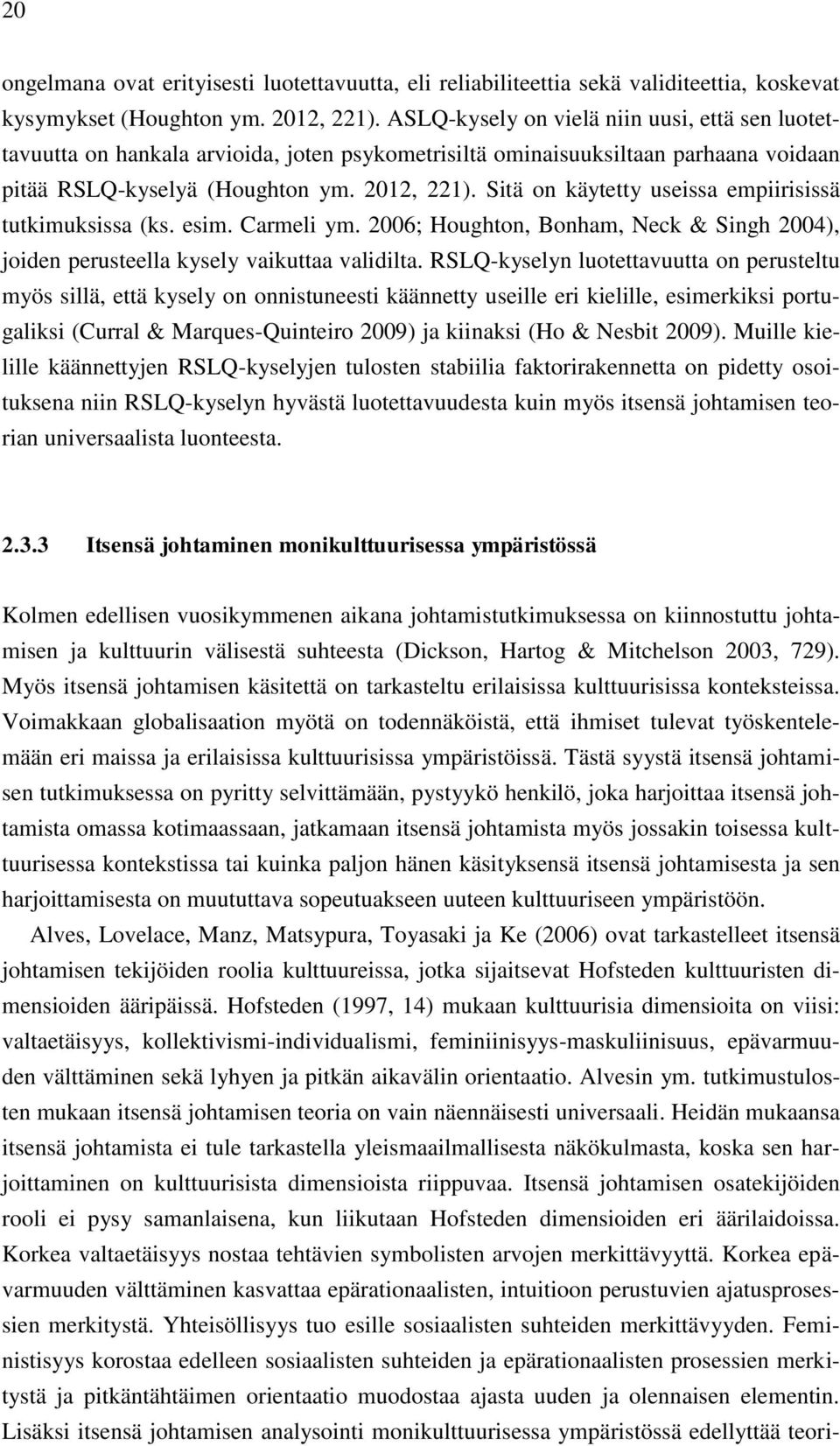 20

ongelmana ovat erityisesti luotettavuutta, eli reliabiliteettia sekä validiteettia, koskevat kysymykset (Houghton ym. 2012, 221). ASLQ-kysely on vielä niin uusi, että sen luotettavuutta on hankala arvioida, joten psykometrisiltä ominaisuuksiltaan parhaana voidaan pitää RSLQ-kyselyä (Houghton ym. 2012, 221). Sitä on käytetty useissa empiirisissä tutkimuksissa (ks. esim. Carmeli ym. 2006; Houghton, Bonham, Neck & Singh 2004), joiden perusteella kysely vaikuttaa validilta. RSLQ-kyselyn luotettavuutta on perusteltu myös sillä, että kysely on onnistuneesti käännetty useille eri kielille, esimerkiksi portugaliksi (Curral & Marques-Quinteiro 2009) ja kiinaksi (Ho & Nesbit 2009). Muille kielille käännettyjen RSLQ-kyselyjen tulosten stabiilia faktorirakennetta on pidetty osoituksena niin RSLQ-kyselyn hyvästä luotettavuudesta kuin myös itsensä johtamisen teorian universaalista luonteesta.

2.3.3 Itsensä johtaminen monikulttuurisessa ympäristössä

Kolmen edellisen vuosikymmenen aikana johtamistutkimuksessa on kiinnostuttu johtamisen ja kulttuurin välisestä suhteesta (Dickson, Hartog & Mitchelson 2003, 729). Myös itsensä johtamisen käsitettä on tarkasteltu erilaisissa kulttuurisissa konteksteissa. Voimakkaan globalisaation myötä on todennäköistä, että ihmiset tulevat työskentelemään eri maissa ja erilaisissa kulttuurisissa ympäristöissä. Tästä syystä itsensä johtamisen tutkimuksessa on pyritty selvittämään, pystyykö henkilö, joka harjoittaa itsensä johtamista omassa kotimaassaan, jatkamaan itsensä johtamista myös jossakin toisessa kulttuurisessa kontekstissa tai kuinka paljon hänen käsityksensä itsensä johtamisesta ja sen harjoittamisesta on muututtava sopeutuakseen uuteen kulttuuriseen ympäristöön.

Alves, Lovelace, Manz, Matsypura, Toyasaki ja Ke (2006) ovat tarkastelleet itsensä johtamisen tekijöiden roolia kulttuureissa, jotka sijaitsevat Hofsteden kulttuuristen dimensioiden ääripäissä. Hofsteden (1997, 14) mukaan kulttuurisia dimensioita on viisi: valtaetäisyys, kollektivismi-individualismi, feminiinisyys-maskuliinisuus, epävarmuuden välttäminen sekä lyhyen ja pitkän aikavälin orientaatio. Alvesin ym. tutkimustulosten mukaan itsensä johtamisen teoria on vain näennäisesti universaali. Heidän mukaansa itsensä johtamista ei tule tarkastella yleismaailmallisesta näkökulmasta, koska sen harjoittaminen on kulttuurisista dimensioista riippuvaa. Itsensä johtamisen osatekijöiden rooli ei pysy samanlaisena, kun liikutaan Hofsteden dimensioiden eri äärilaidoissa. Korkea valtaetäisyys nostaa tehtävien symbolisten arvojen merkittävyyttä. Korkea epävarmuuden välttäminen kasvattaa epärationaalisten, intuitioon perustuvien ajatusprosessien merkitystä. Yhteisöllisyys tuo esille sosiaalisten suhteiden merkittävyyden. Feministisyys korostaa edelleen sosiaalisten suhteiden ja epärationaalisten prosessien merkitystä ja pitkäntähtäimen orientaatio muodostaa ajasta uuden ja olennaisen elementin. Lisäksi itsensä johtamisen analysointi monikulttuurisessa ympäristössä edellyttää teori-